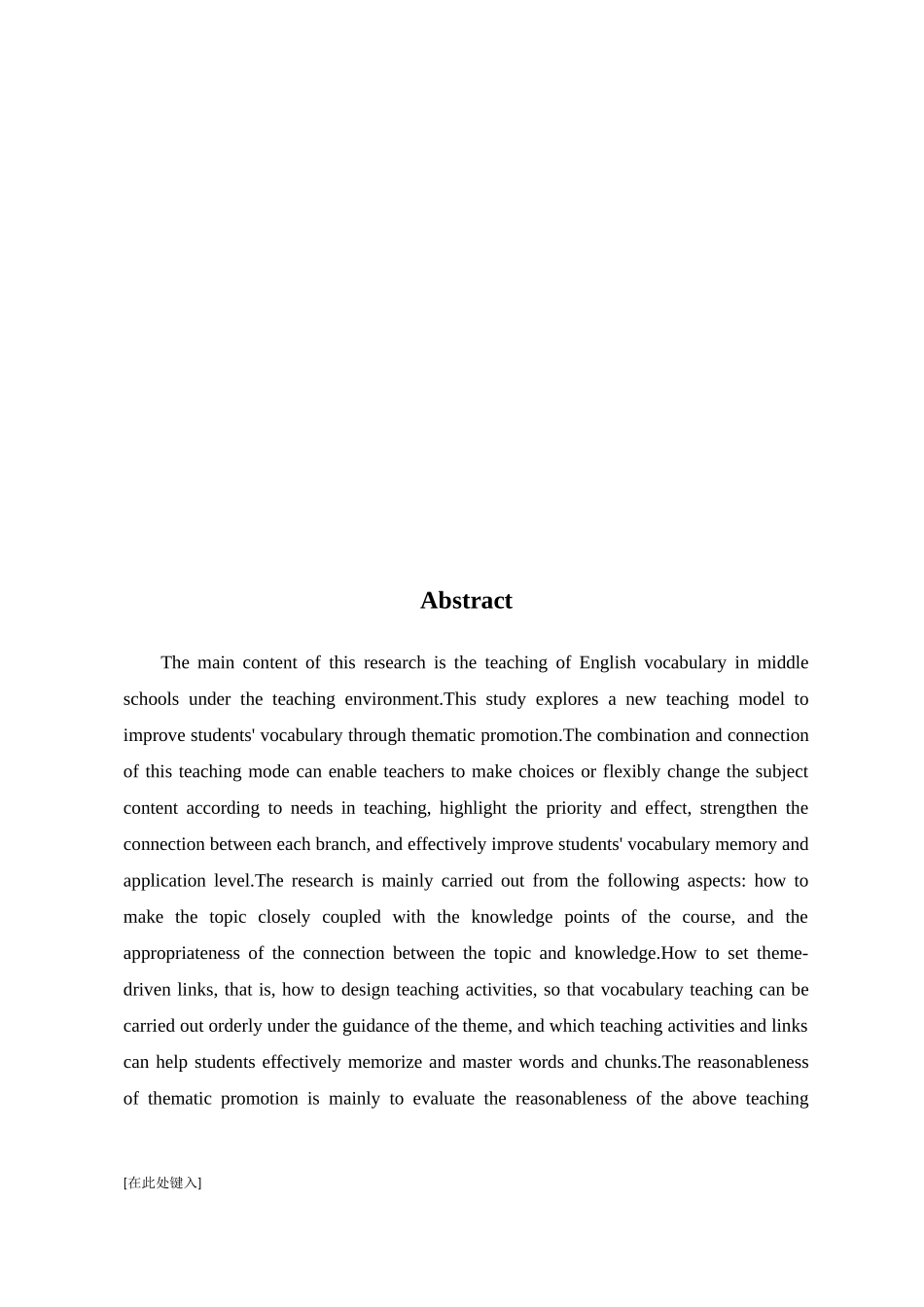 Abstract

The main content of this research is the teaching of English vocabulary in middle schools under the teaching environment.This study explores a new teaching model to improve students' vocabulary through thematic promotion.The combination and connection of this teaching mode can enable teachers to make choices or flexibly change the subject content according to needs in teaching, highlight the priority and effect, strengthen the connection between each branch, and effectively improve students' vocabulary memory and application level.The research is mainly carried out from the following aspects: how to make the topic closely coupled with the knowledge points of the course, and the appropriateness of the connection between the topic and knowledge.How to set theme-driven links, that is, how to design teaching activities, so that vocabulary teaching can be carried out orderly under the guidance of the theme, and which teaching activities and links can help students effectively memorize and master words and chunks.The reasonableness of thematic promotion is mainly to evaluate the reasonableness of the above teaching

[在此处键入]